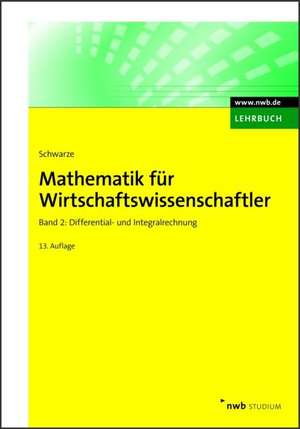 www.nwb.de
LEHRBUCH

Schwarze

Mathematik für Wirtschaftswissenschaftler

Band 2: Differential- und Integralrechnung

13. Auflage

nwb STUDIUM